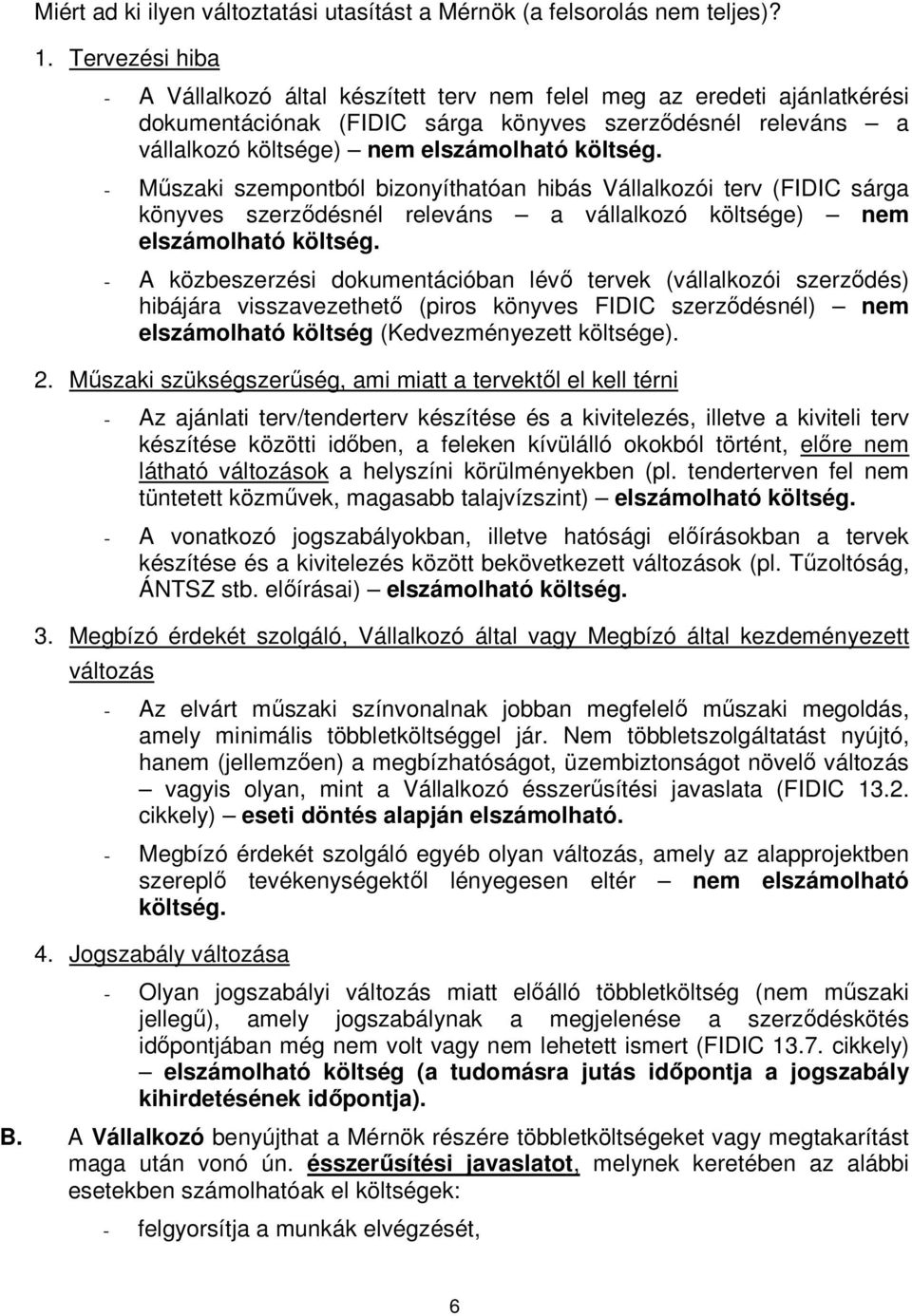 Miért ad ki ilyen változtatási utasítást a Mérnök (a felsorolás nem teljes)?

1. Tervezési hiba

- A Vállalkozó által készített terv nem felel meg az eredeti ajánlatkérési dokumentációnak (FIDIC sárga könyves szerződésnél releváns – a vállalkozó költsége) – nem elszámolható költség.

- Műszaki szempontból bizonyíthatóan hibás Vállalkozói terv (FIDIC sárga könyves szerződésnél releváns – a vállalkozó költsége) – nem elszámolható költség.

- A közbeszerzési dokumentációban lévő tervek (vállalkozói szerződés) hibájára visszavezethető (piros könyves FIDIC szerződésnél) – nem elszámolható költség (Kedvezményezett költsége).

2. Műszaki szükségszerűség, ami miatt a tervektől el kell térni

- Az ajánlati terv/tenderterv készítése és a kivitelezés, illetve a kiviteli terv készítése közötti időben, a feleken kívülálló okokból történt, előre nem látható változások a helyszíni körülményekben (pl. tenderterven fel nem tüntetett közművek, magasabb talajvízszint) – elszámolható költség.

- A vonatkozó jogszabályokban, illetve hatósági előírásokban a tervek készítése és a kivitelezés között bekövetkezett változások (pl. Tűzoltóság, ÁNTSZ stb. előírásai) – elszámolható költség.

3. Megbízó érdekét szolgáló, Vállalkozó által vagy Megbízó által kezdeményezett változás

- Az elvárt műszaki színvonalnak jobban megfelelő műszaki megoldás, amely minimális többletköltséggel jár. Nem többletszolgáltatást nyújtó, hanem (jellemzően) a megbízhatóságot, üzembiztonságot növelő változás – vagyis olyan, mint a Vállalkozó ésszerűsítési javaslata (FIDIC 13.2. cikkely) – eseti döntés alapján elszámolható.

- Megbízó érdekét szolgáló egyéb olyan változás, amely az alapprojektben szereplő tevékenységektől lényegesen eltér – nem elszámolható költség.

4. Jogszabály változása

- Olyan jogszabályi változás miatt előálló többletköltség (nem műszaki jellegű), amely jogszabálynak a megjelenése a szerződéskötés időpontjában még nem volt vagy nem lehetett ismert (FIDIC 13.7. cikkely) – elszámolható költség (a tudomásra jutás időpontja a jogszabály kihirdetésének időpontja).

B. A Vállalkozó benyújthat a Mérnök részére többletköltségeket vagy megtakarítást maga után vonó ún. ésszerűsítési javaslatot, melynek keretében az alábbi esetekben számolhatóak el költségek:

- felgyorsítja a munkák elvégzését,

6